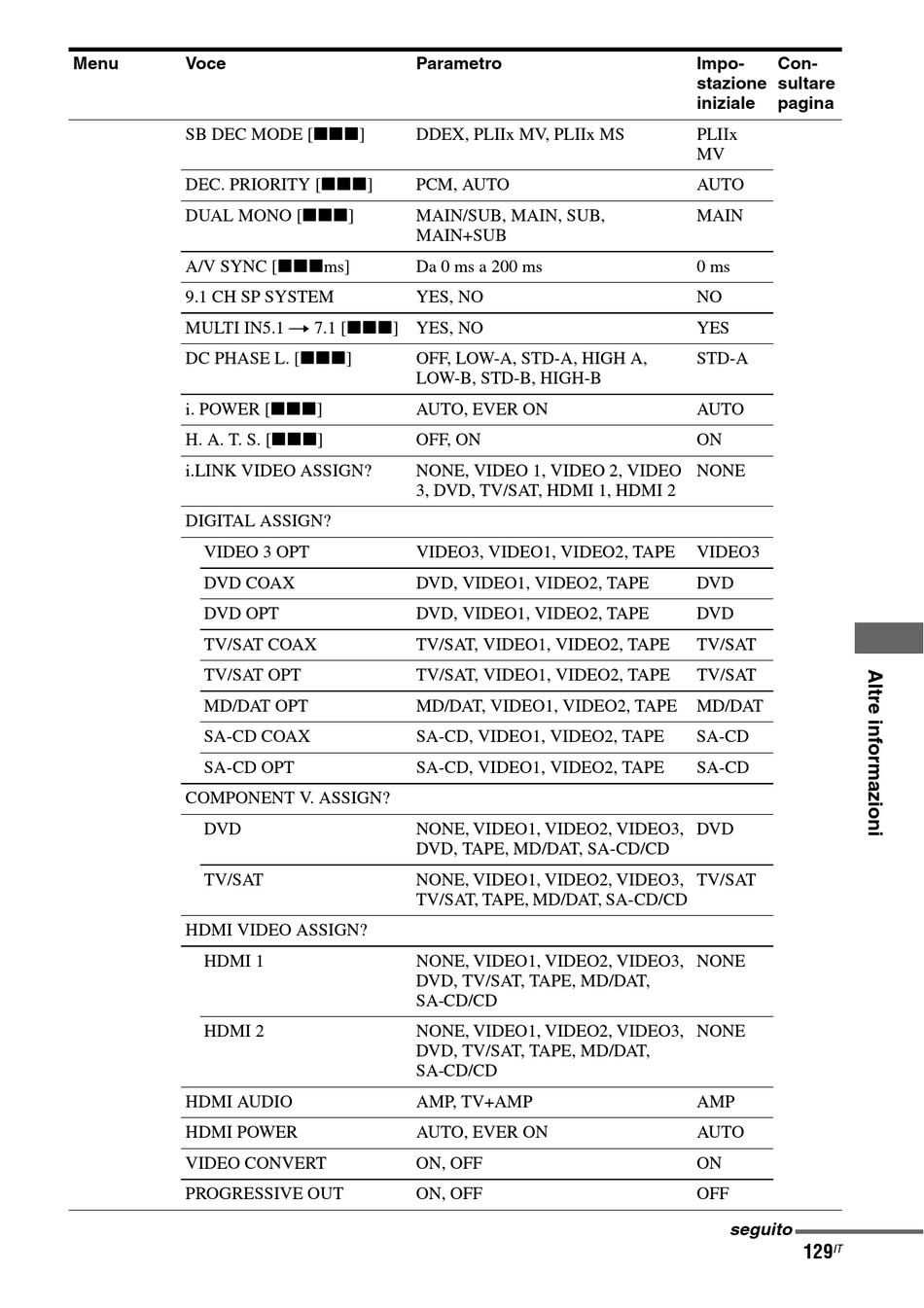 | Menu | Voce | Parametro | Impostazione iniziale | Consultare pagina |
|---|---|---|---|---|
|  | SB DEC MODE [■■■] | DDEX, PLIIx MV, PLIIx MS | PLIIx MV |  |
|  | DEC. PRIORITY [■■■] | PCM, AUTO | AUTO |  |
|  | DUAL MONO [■■■] | MAIN/SUB, MAIN, SUB, MAIN+SUB | MAIN |  |
|  | A/V SYNC [■■■ms] | Da 0 ms a 200 ms | 0 ms |  |
|  | 9.1 CH SP SYSTEM | YES, NO | NO |  |
|  | MULTI IN5.1 → 7.1 [■■■] | YES, NO | YES |  |
|  | DC PHASE L. [■■■] | OFF, LOW-A, STD-A, HIGH A, LOW-B, STD-B, HIGH-B | STD-A |  |
|  | i. POWER [■■■] | AUTO, EVER ON | AUTO |  |
|  | H. A. T. S. [■■■] | OFF, ON | ON |  |
|  | i.LINK VIDEO ASSIGN? | NONE, VIDEO 1, VIDEO 2, VIDEO 3, DVD, TV/SAT, HDMI 1, HDMI 2 | NONE |  |
|  | DIGITAL ASSIGN? |  |  |  |
|  | VIDEO 3 OPT | VIDEO3, VIDEO1, VIDEO2, TAPE | VIDEO3 |  |
|  | DVD COAX | DVD, VIDEO1, VIDEO2, TAPE | DVD |  |
|  | DVD OPT | DVD, VIDEO1, VIDEO2, TAPE | DVD |  |
|  | TV/SAT COAX | TV/SAT, VIDEO1, VIDEO2, TAPE | TV/SAT |  |
|  | TV/SAT OPT | TV/SAT, VIDEO1, VIDEO2, TAPE | TV/SAT |  |
|  | MD/DAT OPT | MD/DAT, VIDEO1, VIDEO2, TAPE | MD/DAT |  |
|  | SA-CD COAX | SA-CD, VIDEO1, VIDEO2, TAPE | SA-CD |  |
|  | SA-CD OPT | SA-CD, VIDEO1, VIDEO2, TAPE | SA-CD |  |
|  | COMPONENT V. ASSIGN? |  |  |  |
|  | DVD | NONE, VIDEO1, VIDEO2, VIDEO3, DVD, TAPE, MD/DAT, SA-CD/CD | DVD |  |
|  | TV/SAT | NONE, VIDEO1, VIDEO2, VIDEO3, TV/SAT, TAPE, MD/DAT, SA-CD/CD | TV/SAT |  |
|  | HDMI VIDEO ASSIGN? |  |  |  |
|  | HDMI 1 | NONE, VIDEO1, VIDEO2, VIDEO3, DVD, TV/SAT, TAPE, MD/DAT, SA-CD/CD | NONE |  |
|  | HDMI 2 | NONE, VIDEO1, VIDEO2, VIDEO3, DVD, TV/SAT, TAPE, MD/DAT, SA-CD/CD | NONE |  |
|  | HDMI AUDIO | AMP, TV+AMP | AMP |  |
|  | HDMI POWER | AUTO, EVER ON | AUTO |  |
|  | VIDEO CONVERT | ON, OFF | ON |  |
|  | PROGRESSIVE OUT | ON, OFF | OFF |  |

Altre informazioni

seguito

129$^{IT}$